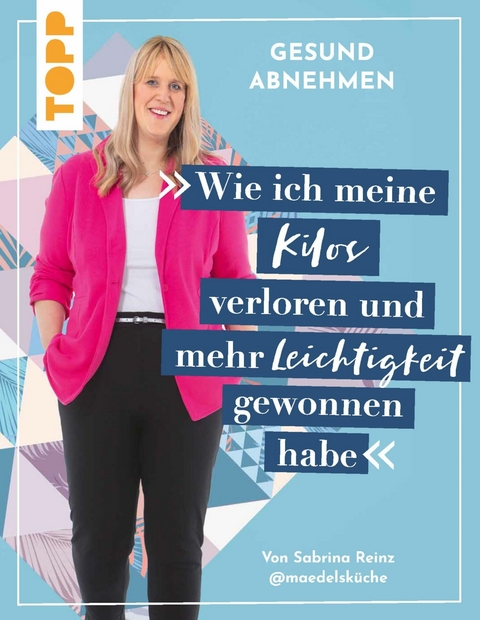 TOPP

GESUND ABNEHMEN

»Wie ich meine Kilos verloren und mehr Leichtigkeit gewonnen habe«

Von Sabrina Reinz
@maedelsküche